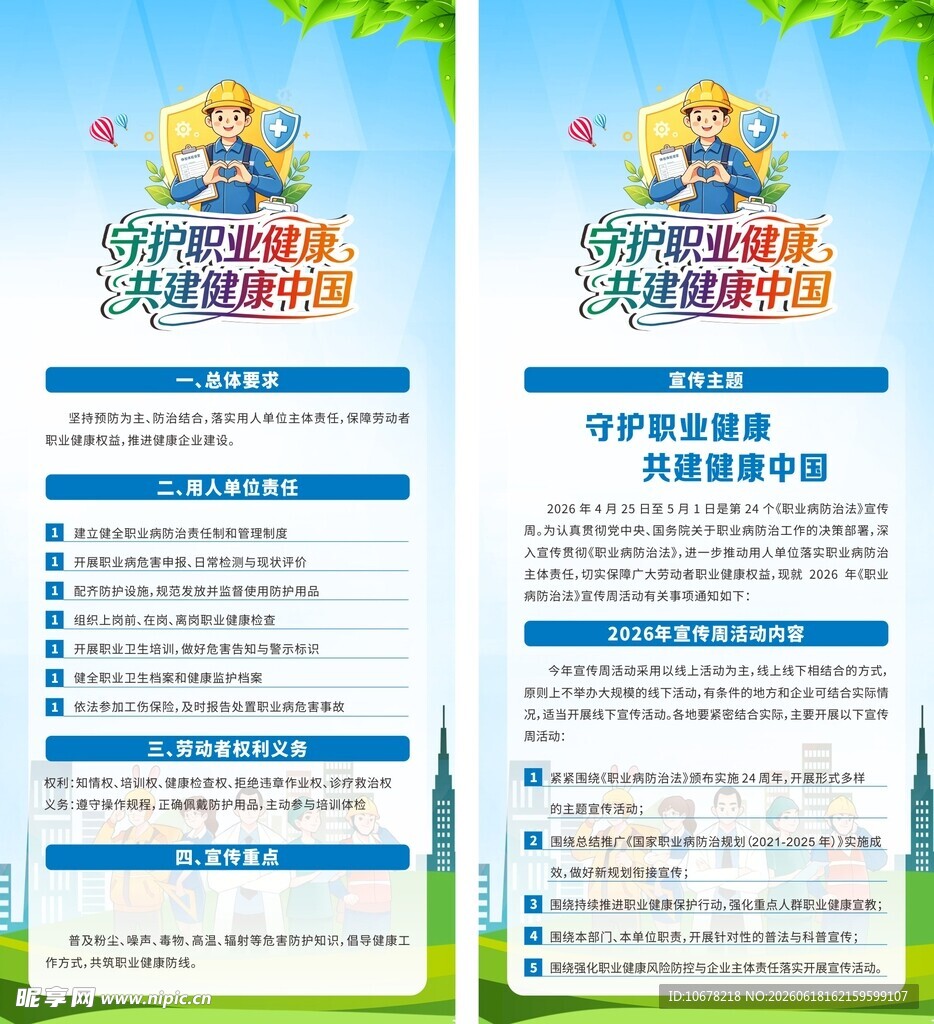 守护职业健康
共建健康中国

一、总体要求

坚持预防为主、防治结合，落实用人单位主体责任，保障劳动者职业健康权益，推进健康企业建设。

二、用人单位责任

1 建立健全职业病防治责任制和管理制度

1 开展职业病危害申报、日常检测与现状评价

1 配齐防护设施，规范发放并监督使用防护用品

1 组织上岗前、在岗、离岗职业健康检查

1 开展职业卫生培训，做好危害告知与警示标识

1 健全职业卫生档案和健康监护档案

1 依法参加工伤保险，及时报告处置职业病危害事故

三、劳动者权利义务

权利：知情权、培训权、健康检查权、拒绝违章作业权、诊疗救治权
义务：遵守操作规程，正确佩戴防护用品，主动参与培训体检

四、宣传重点

普及粉尘、噪声、毒物、高温、辐射等危害防护知识，倡导健康工作方式，共筑职业健康防线。

昵享网 www.nipic.cn

守护职业健康
共建健康中国

宣传主题

守护职业健康
共建健康中国

2026 年 4 月 25 日至 5 月 1 日是第 24 个《职业病防治法》宣传周。为认真贯彻党中央、国务院关于职业病防治工作的决策部署，深入宣传贯彻《职业病防治法》，进一步推动用人单位落实职业病防治主体责任，切实保障广大劳动者职业健康权益，现就 2026 年《职业病防治法》宣传周活动有关事项通知如下：

2026年宣传周活动内容

今年宣传周活动采用以线上活动为主，线上线下相结合的方式，原则上不举办大规模的线下活动，有条件的地方和企业可结合实际情况，适当开展线下宣传活动。各地要紧密结合实际，主要开展以下宣传周活动：

1 紧紧围绕《职业病防治法》颁布实施 24 周年，开展形式多样的主题宣传活动；

2 围绕总结推广《国家职业病防治规划（2021-2025 年）》实施成效，做好新规划衔接宣传；

3 围绕持续推进职业健康保护行动，强化重点人群职业健康宣教；

4 围绕本部门、本单位职责，开展针对性的普法与科普宣传；

5 围绕强化职业健康风险防控与企业主体责任落实开展宣传活动。

ID:10678218 NO:20260618162159599107